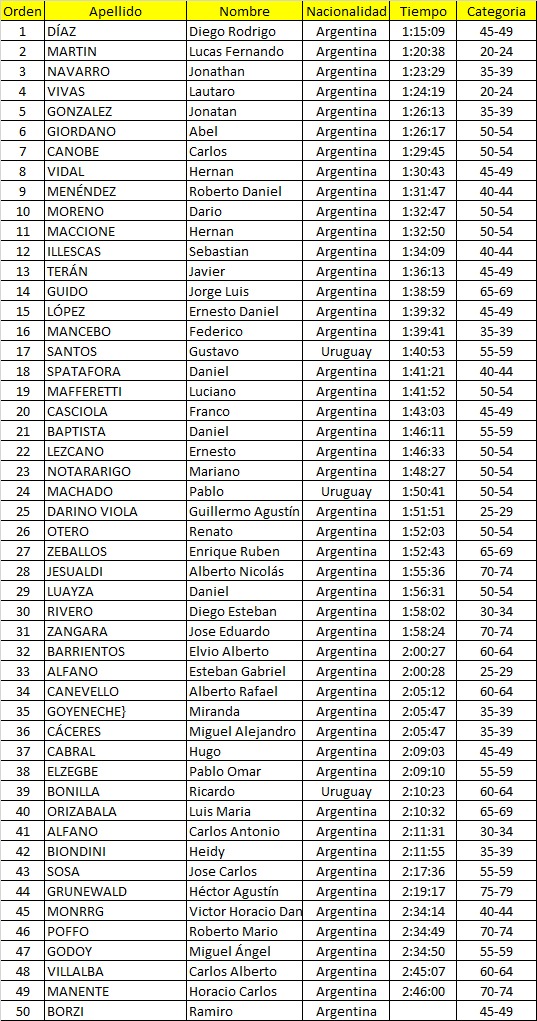 | Orden | Apellido | Nombre | Nacionalidad | Tiempo | Categoria |
|---|---|---|---|---|---|
| 1 | DÍAZ | Diego Rodrigo | Argentina | 1:15:09 | 45-49 |
| 2 | MARTIN | Lucas Fernando | Argentina | 1:20:38 | 20-24 |
| 3 | NAVARRO | Jonathan | Argentina | 1:23:29 | 35-39 |
| 4 | VIVAS | Lautaro | Argentina | 1:24:19 | 20-24 |
| 5 | GONZALEZ | Jonatan | Argentina | 1:26:13 | 35-39 |
| 6 | GIORDANO | Abel | Argentina | 1:26:17 | 50-54 |
| 7 | CANOBE | Carlos | Argentina | 1:29:45 | 50-54 |
| 8 | VIDAL | Hernan | Argentina | 1:30:43 | 45-49 |
| 9 | MENÉNDEZ | Roberto Daniel | Argentina | 1:31:47 | 40-44 |
| 10 | MORENO | Dario | Argentina | 1:32:47 | 50-54 |
| 11 | MACCIONE | Hernan | Argentina | 1:32:50 | 50-54 |
| 12 | ILLESCAS | Sebastian | Argentina | 1:34:09 | 40-44 |
| 13 | TERÁN | Javier | Argentina | 1:36:13 | 45-49 |
| 14 | GUIDO | Jorge Luis | Argentina | 1:38:59 | 65-69 |
| 15 | LÓPEZ | Ernesto Daniel | Argentina | 1:39:32 | 45-49 |
| 16 | MANCEBO | Federico | Argentina | 1:39:41 | 35-39 |
| 17 | SANTOS | Gustavo | Uruguay | 1:40:53 | 55-59 |
| 18 | SPATAFORA | Daniel | Argentina | 1:41:21 | 40-44 |
| 19 | MAFFERETTI | Luciano | Argentina | 1:41:52 | 50-54 |
| 20 | CASCIOLA | Franco | Argentina | 1:43:03 | 45-49 |
| 21 | BAPTISTA | Daniel | Argentina | 1:46:11 | 55-59 |
| 22 | LEZCANO | Ernesto | Argentina | 1:46:33 | 50-54 |
| 23 | NOTARARIGO | Mariano | Argentina | 1:48:27 | 50-54 |
| 24 | MACHADO | Pablo | Uruguay | 1:50:41 | 50-54 |
| 25 | DARINO VIOLA | Guillermo Agustín | Argentina | 1:51:51 | 25-29 |
| 26 | OTERO | Renato | Argentina | 1:52:03 | 50-54 |
| 27 | ZEBALLOS | Enrique Ruben | Argentina | 1:52:43 | 65-69 |
| 28 | JESUALDI | Alberto Nicolás | Argentina | 1:55:36 | 70-74 |
| 29 | LUAYZA | Daniel | Argentina | 1:56:31 | 50-54 |
| 30 | RIVERO | Diego Esteban | Argentina | 1:58:02 | 30-34 |
| 31 | ZANGARA | Jose Eduardo | Argentina | 1:58:24 | 70-74 |
| 32 | BARRIENTOS | Elvio Alberto | Argentina | 2:00:27 | 60-64 |
| 33 | ALFANO | Esteban Gabriel | Argentina | 2:00:28 | 25-29 |
| 34 | CANEVELLO | Alberto Rafael | Argentina | 2:05:12 | 60-64 |
| 35 | GOYENECHE} | Miranda | Argentina | 2:05:47 | 35-39 |
| 36 | CÁCERES | Miguel Alejandro | Argentina | 2:05:47 | 35-39 |
| 37 | CABRAL | Hugo | Argentina | 2:09:03 | 45-49 |
| 38 | ELZEGBE | Pablo Omar | Argentina | 2:09:10 | 55-59 |
| 39 | BONILLA | Ricardo | Uruguay | 2:10:23 | 60-64 |
| 40 | ORIZABALA | Luis Maria | Argentina | 2:10:32 | 65-69 |
| 41 | ALFANO | Carlos Antonio | Argentina | 2:11:31 | 30-34 |
| 42 | BIONDINI | Heidy | Argentina | 2:11:55 | 35-39 |
| 43 | SOSA | Jose Carlos | Argentina | 2:17:36 | 55-59 |
| 44 | GRUNEWALD | Héctor Agustín | Argentina | 2:19:17 | 75-79 |
| 45 | MONRRG | Victor Horacio Dan | Argentina | 2:34:14 | 40-44 |
| 46 | POFFO | Roberto Mario | Argentina | 2:34:49 | 70-74 |
| 47 | GODOY | Miguel Ángel | Argentina | 2:34:50 | 55-59 |
| 48 | VILLALBA | Carlos Alberto | Argentina | 2:45:07 | 60-64 |
| 49 | MANENTE | Horacio Carlos | Argentina | 2:46:00 | 70-74 |
| 50 | BORZI | Ramiro | Argentina | | 45-49 |